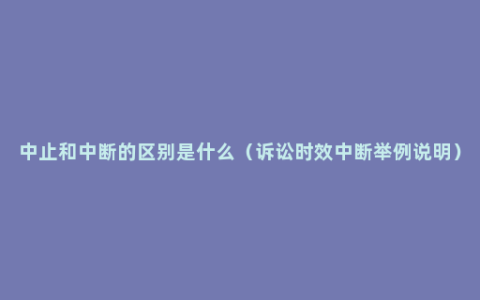 中止和中断的区别是什么（诉讼时效中断举例说明）